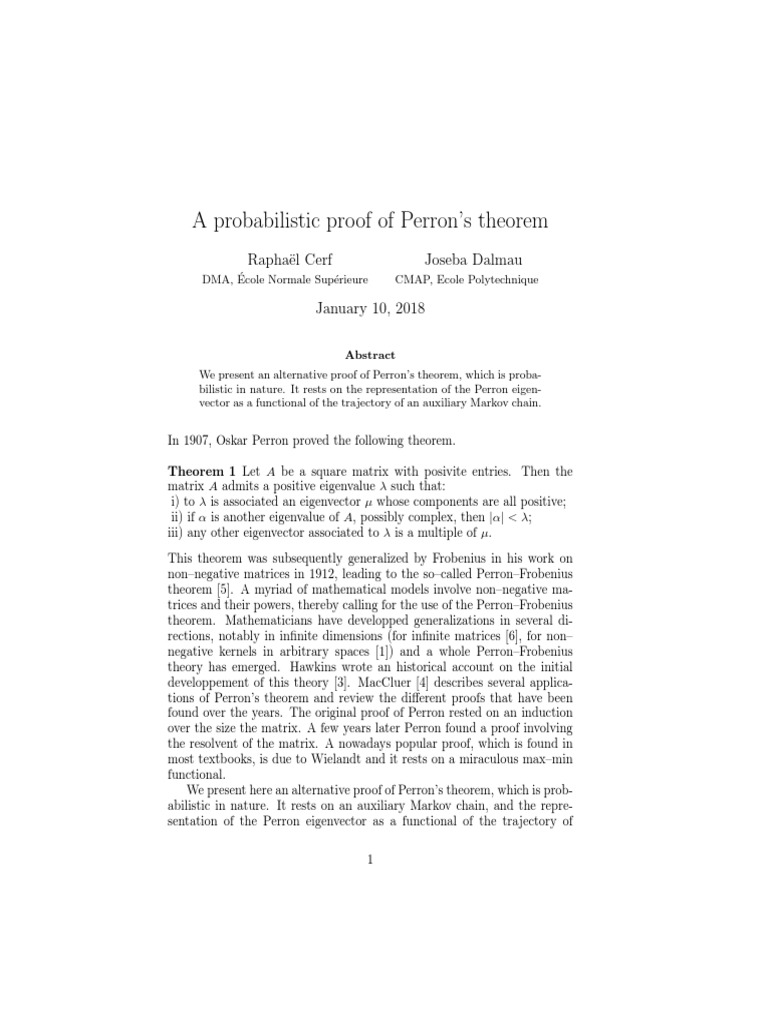 A probabilistic proof of Perron's theorem

Raphaël Cerf
DMA, École Normale Supérieure

Joseba Dalmau
CMAP, Ecole Polytechnique

January 10, 2018

Abstract

We present an alternative proof of Perron's theorem, which is probabilistic in nature. It rests on the representation of the Perron eigenvector as a functional of the trajectory of an auxiliary Markov chain.

In 1907, Oskar Perron proved the following theorem.

Theorem 1 Let $A$ be a square matrix with posivite entries. Then the matrix $A$ admits a positive eigenvalue $\lambda$ such that:
i) to $\lambda$ is associated an eigenvector $\mu$ whose components are all positive;
ii) if $\alpha$ is another eigenvalue of $A$, possibly complex, then $|\alpha| < \lambda$;
iii) any other eigenvector associated to $\lambda$ is a multiple of $\mu$.

This theorem was subsequently generalized by Frobenius in his work on non–negative matrices in 1912, leading to the so–called Perron–Frobenius theorem [5]. A myriad of mathematical models involve non–negative matrices and their powers, thereby calling for the use of the Perron–Frobenius theorem. Mathematicians have developped generalizations in several directions, notably in infinite dimensions (for infinite matrices [6], for non–negative kernels in arbitrary spaces [1]) and a whole Perron–Frobenius theory has emerged. Hawkins wrote an historical account on the initial developpement of this theory [3]. MacCluer [4] describes several applications of Perron's theorem and review the different proofs that have been found over the years. The original proof of Perron rested on an induction over the size the matrix. A few years later Perron found a proof involving the resolvent of the matrix. A nowadays popular proof, which is found in most textbooks, is due to Wielandt and it rests on a miraculous max–min functional.

We present here an alternative proof of Perron's theorem, which is probabilistic in nature. It rests on an auxiliary Markov chain, and the representation of the Perron eigenvector as a functional of the trajectory of

1